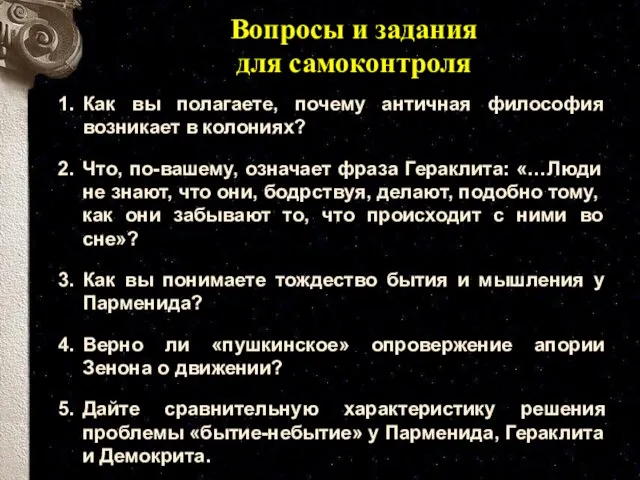 Вопросы и задания
для самоконтроля

1. Как вы полагаете, почему античная философия возникает в колониях?

2. Что, по-вашему, означает фраза Гераклита: «…Люди не знают, что они, бодрствуя, делают, подобно тому, как они забывают то, что происходит с ними во сне»?

3. Как вы понимаете тождество бытия и мышления у Парменида?

4. Верно ли «пушкинское» опровержение апории Зенона о движении?

5. Дайте сравнительную характеристику решения проблемы «бытие-небытие» у Парменида, Гераклита и Демокрита.